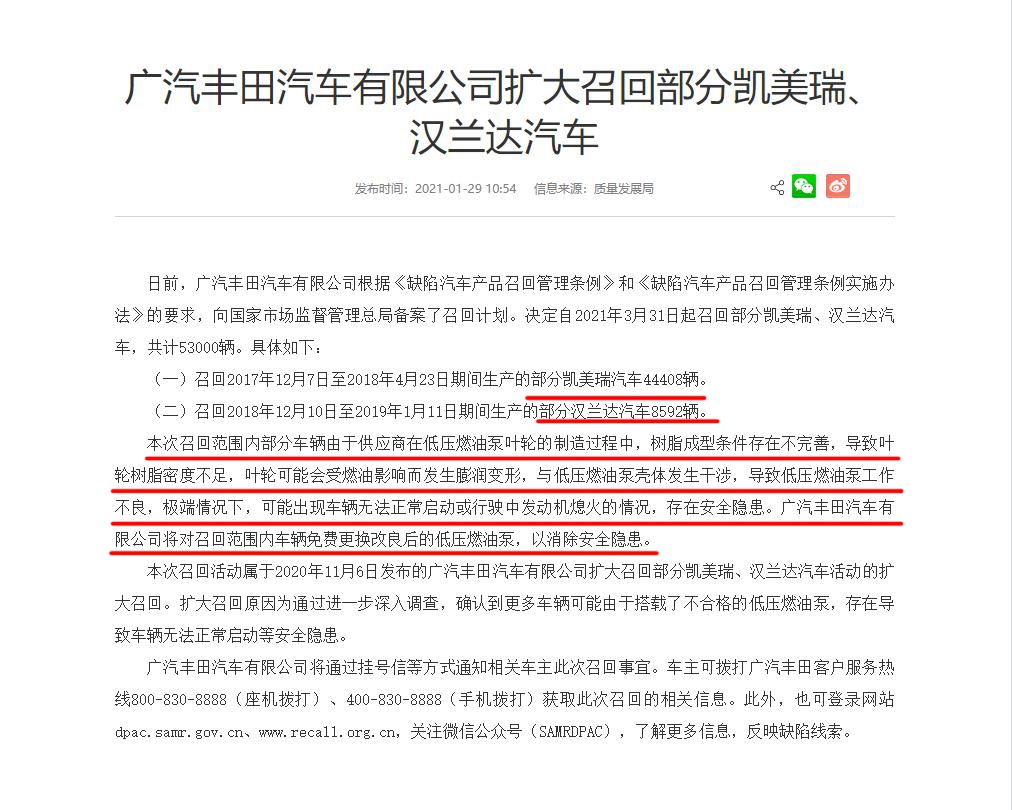 广汽丰田汽车有限公司扩大召回部分凯美瑞、汉兰达汽车

发布时间：2021-01-29 10:54　信息来源：质量发展局

日前，广汽丰田汽车有限公司根据《缺陷汽车产品召回管理条例》和《缺陷汽车产品召回管理条例实施办法》的要求，向国家市场监督管理总局备案了召回计划。决定自2021年3月31日起召回部分凯美瑞、汉兰达汽车，共计53000辆。具体如下：

（一）召回2017年12月7日至2018年4月23日期间生产的部分凯美瑞汽车44408辆。

（二）召回2018年12月10日至2019年1月11日期间生产的部分汉兰达汽车8592辆。

本次召回范围内部分车辆由于供应商在低压燃油泵叶轮的制造过程中，树脂成型条件存在不完善，导致叶轮树脂密度不足，叶轮可能会受燃油影响而发生膨润变形，与低压燃油泵壳体发生干涉，导致低压燃油泵工作不良，极端情况下，可能出现车辆无法正常启动或行驶中发动机熄火的情况，存在安全隐患。广汽丰田汽车有限公司将对召回范围内车辆免费更换改良后的低压燃油泵，以消除安全隐患。

本次召回活动属于2020年11月6日发布的广汽丰田汽车有限公司扩大召回部分凯美瑞、汉兰达汽车活动的扩大召回。扩大召回原因为通过进一步深入调查，确认到更多车辆可能由于搭载了不合格的低压燃油泵，存在导致车辆无法正常启动等安全隐患。

广汽丰田汽车有限公司将通过挂号信等方式通知相关车主此次召回事宜。车主可拨打广汽丰田客户服务热线800-830-8888（座机拨打）、400-830-8888（手机拨打）获取此次召回的相关信息。此外，也可登录网站dpac.samr.gov.cn、www.recall.org.cn，关注微信公众号（SAMRDPAC），了解更多信息，反映缺陷线索。